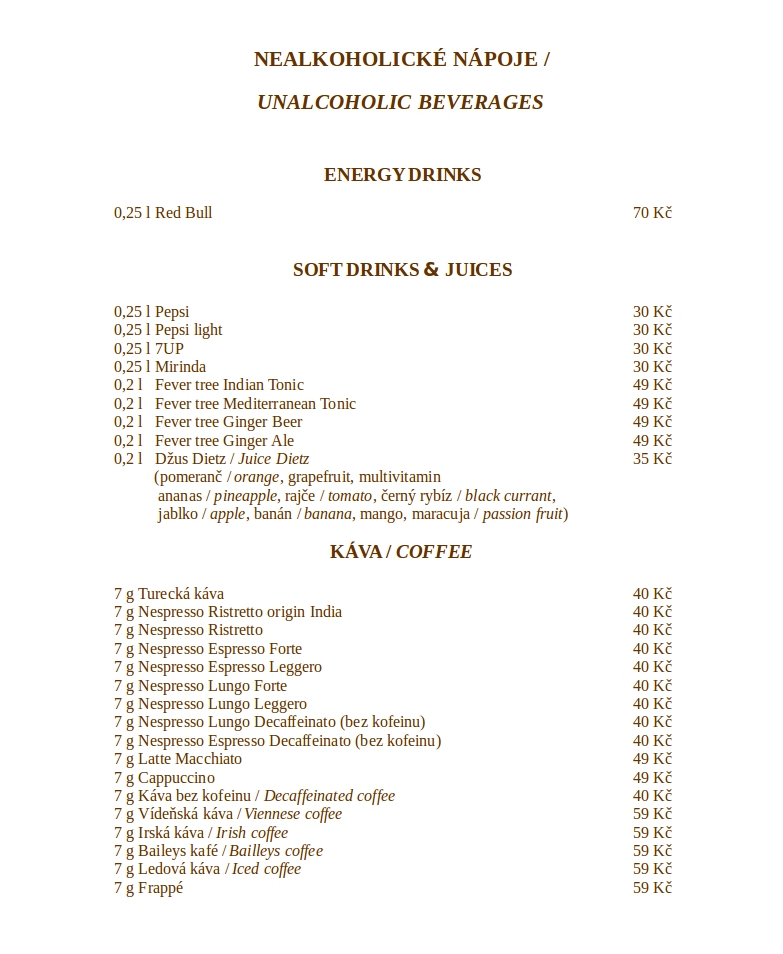 NEALKOHOLICKÉ NÁPOJE /

UNALCOHOLIC BEVERAGES

ENERGY DRINKS

0,25 l Red Bull 70 Kč

SOFT DRINKS & JUICES

0,25 l Pepsi 30 Kč
0,25 l Pepsi light 30 Kč
0,25 l 7UP 30 Kč
0,25 l Mirinda 30 Kč
0,2 l Fever tree Indian Tonic 49 Kč
0,2 l Fever tree Mediterranean Tonic 49 Kč
0,2 l Fever tree Ginger Beer 49 Kč
0,2 l Fever tree Ginger Ale 49 Kč
0,2 l Džus Dietz / Juice Dietz 35 Kč
(pomeranč / orange, grapefruit, multivitamin ananas / pineapple, rajče / tomato, černý rybíz / black currant, jablko / apple, banán / banana, mango, maracuja / passion fruit)

KÁVA / COFFEE

7 g Turecká káva 40 Kč
7 g Nespresso Ristretto origin India 40 Kč
7 g Nespresso Ristretto 40 Kč
7 g Nespresso Espresso Forte 40 Kč
7 g Nespresso Espresso Leggero 40 Kč
7 g Nespresso Lungo Forte 40 Kč
7 g Nespresso Lungo Leggero 40 Kč
7 g Nespresso Lungo Decaffeinato (bez kofeinu) 40 Kč
7 g Nespresso Espresso Decaffeinato (bez kofeinu) 40 Kč
7 g Latte Macchiato 49 Kč
7 g Cappuccino 49 Kč
7 g Káva bez kofeinu / Decaffeinated coffee 40 Kč
7 g Vídeňská káva / Viennese coffee 59 Kč
7 g Irská káva / Irish coffee 59 Kč
7 g Baileys kafé / Bailleys coffee 59 Kč
7 g Ledová káva / Iced coffee 59 Kč
7 g Frappé 59 Kč